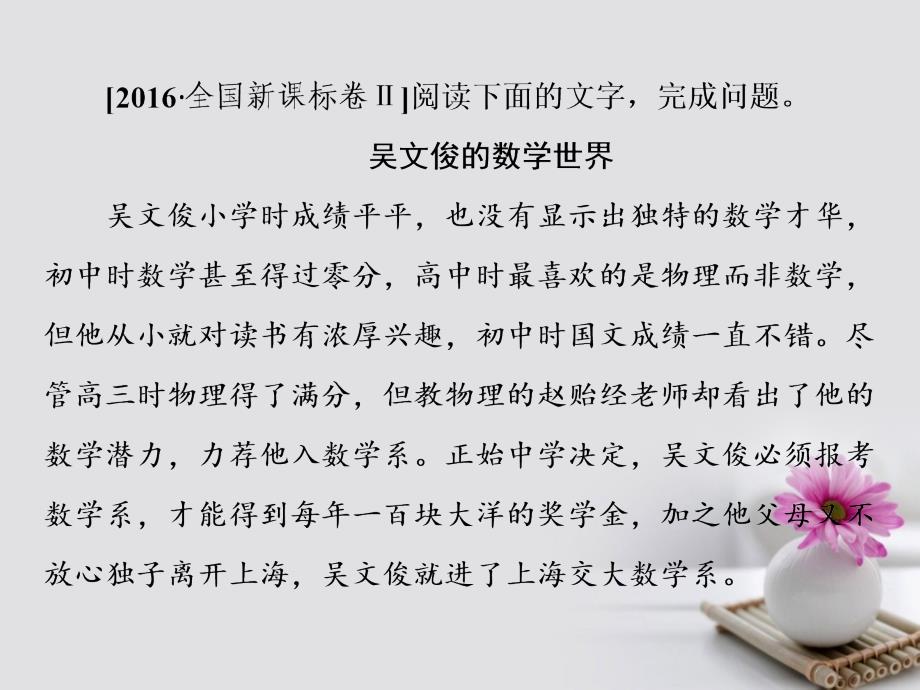 [2016·全国新课标卷Ⅱ]阅读下面的文字，完成问题。

吴文俊的数学世界

吴文俊小学时成绩平平，也没有显示出独特的数学才华，初中时数学甚至得过零分，高中时最喜欢的是物理而非数学，但他从小就对读书有浓厚兴趣，初中时国文成绩一直不错。尽管高三时物理得了满分，但教物理的赵贻经老师却看出了他的数学潜力，力荐他入数学系。正始中学决定，吴文俊必须报考数学系，才能得到每年一百块大洋的奖学金，加之他父母又不放心独子离开上海，吴文俊就进了上海交大数学系。